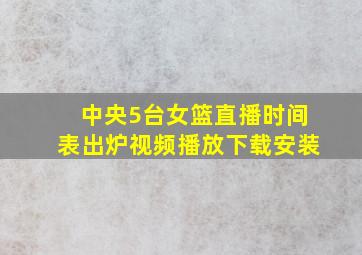 中央5台女篮直播时间表出炉视频播放下载安装